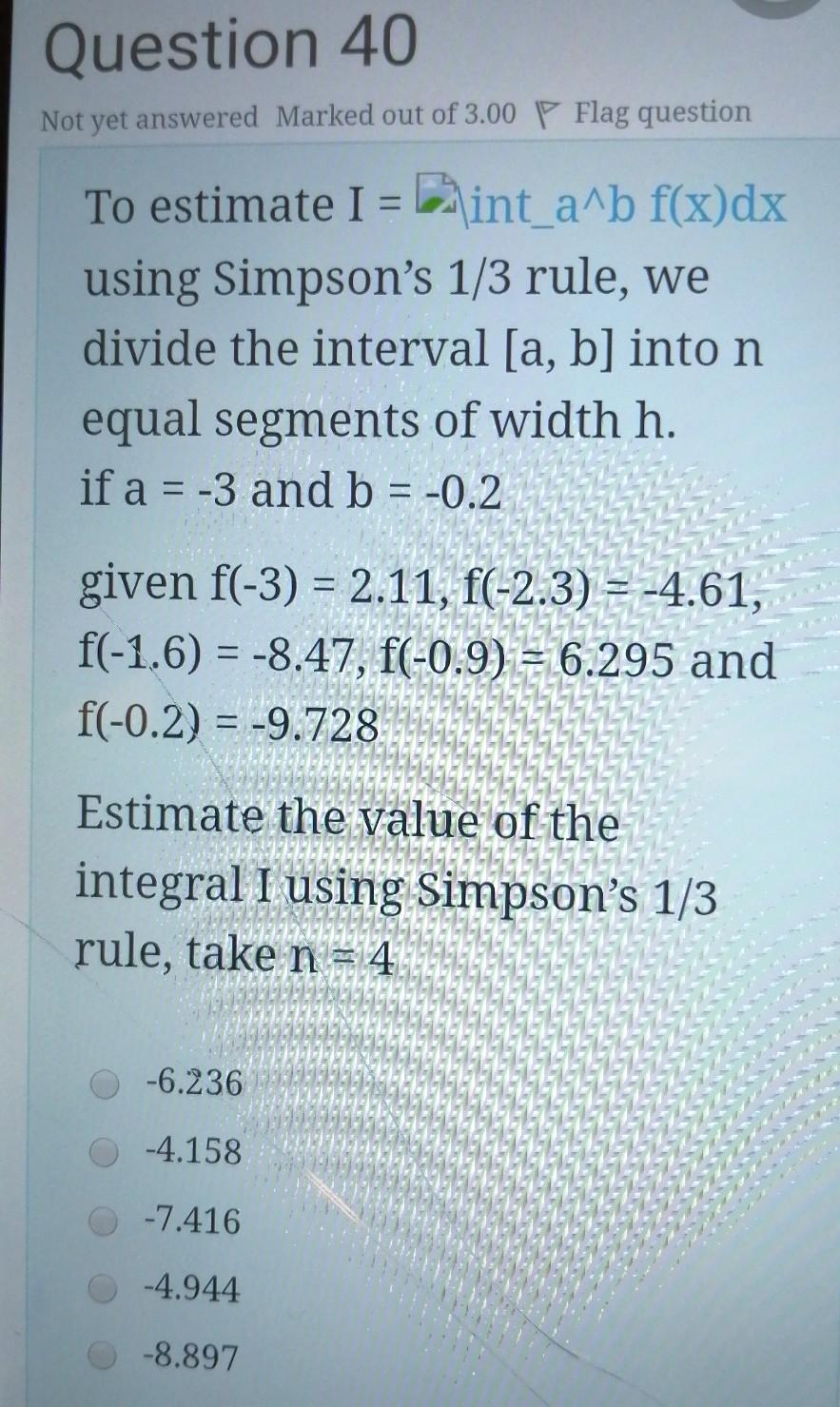 Question 40

Not yet answered Marked out of 3.00 Flag question

To estimate I = \int_a^b f(x)dx using Simpson's 1/3 rule, we divide the interval [a, b] into n equal segments of width h.
if a = -3 and b = -0.2

given f(-3) = 2.11, f(-2.3) = -4.61, f(-1.6) = -8.47, f(-0.9) = 6.295 and f(-0.2) = -9.728

Estimate the value of the integral I using Simpson's 1/3 rule, take n = 4

-6.236
-4.158
-7.416
-4.944
-8.897